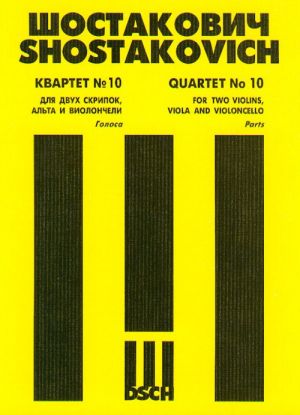 ШОСТАКОВИЧ
SHOSTAKOVICH

КВАРТЕТ №10
ДЛЯ ДВУХ СКРИПОК, АЛЬТА И ВИОЛОНЧЕЛИ
Голоса

QUARTET No 10
FOR TWO VIOLINS, VIOLA AND VIOLONCELLO
Parts

DSCH